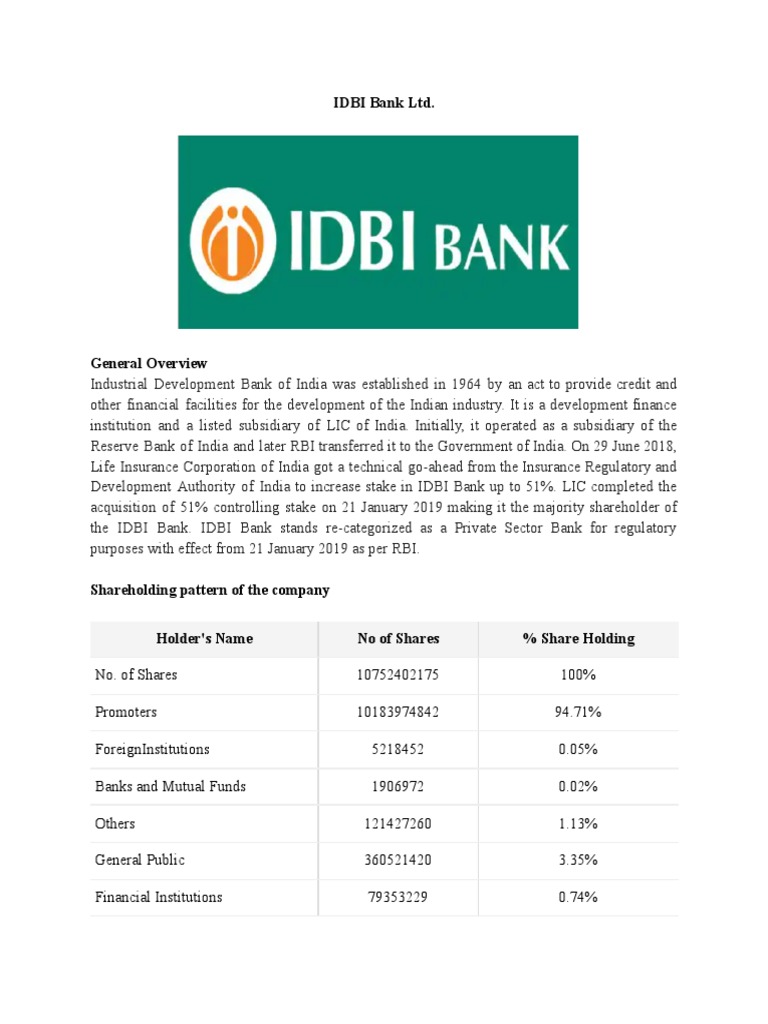 IDBI Bank Ltd.

IDBI BANK

General Overview
Industrial Development Bank of India was established in 1964 by an act to provide credit and other financial facilities for the development of the Indian industry. It is a development finance institution and a listed subsidiary of LIC of India. Initially, it operated as a subsidiary of the Reserve Bank of India and later RBI transferred it to the Government of India. On 29 June 2018, Life Insurance Corporation of India got a technical go-ahead from the Insurance Regulatory and Development Authority of India to increase stake in IDBI Bank up to 51%. LIC completed the acquisition of 51% controlling stake on 21 January 2019 making it the majority shareholder of the IDBI Bank. IDBI Bank stands re-categorized as a Private Sector Bank for regulatory purposes with effect from 21 January 2019 as per RBI.

Shareholding pattern of the company

| Holder's Name | No of Shares | % Share Holding |
|---|---|---|
| No. of Shares | 10752402175 | 100% |
| Promoters | 10183974842 | 94.71% |
| ForeignInstitutions | 5218452 | 0.05% |
| Banks and Mutual Funds | 1906972 | 0.02% |
| Others | 121427260 | 1.13% |
| General Public | 360521420 | 3.35% |
| Financial Institutions | 79353229 | 0.74% |